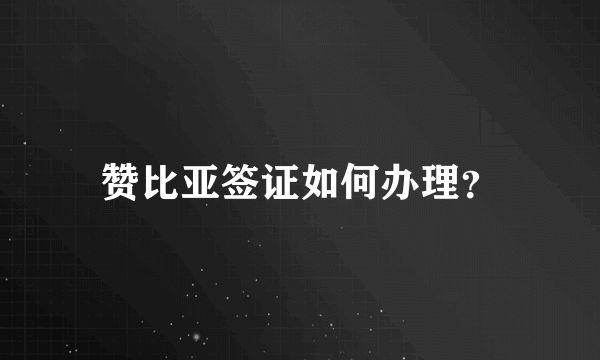 赞比亚签证如何办理?